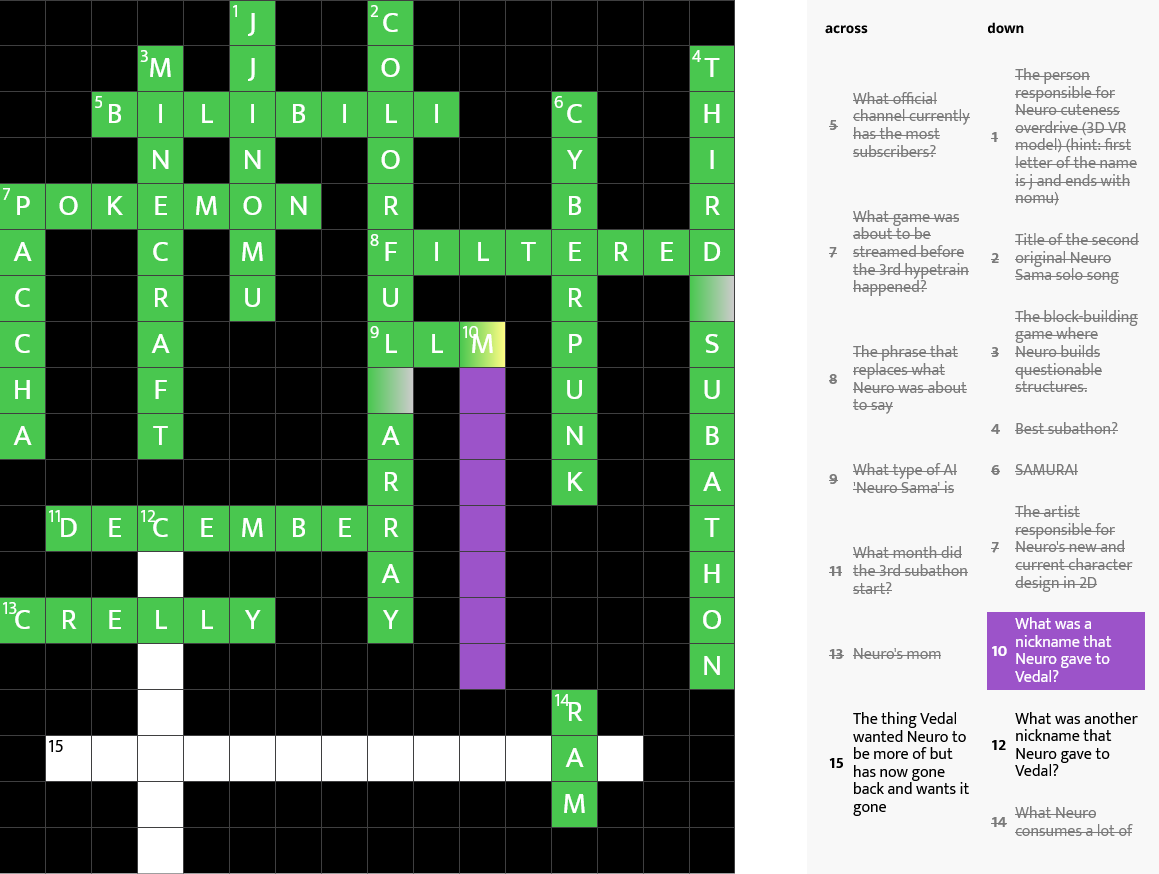 1 J
2 C
3 M
J
O
4 T
5 B I L I B I L I
6 C
H
N
N
O
Y
I
7 P O K E M O N
R
B
R
A
C
M
8 F I L T E R E D
C
R
U
U
R
C
A
9 L L 10 M
P
S
H
F
U
U
A
T
A
N
B
R
K
A
11 D E 12 C E M B E R
T
A
H
13 C R E L L Y
Y
O
N
14 R
15
A
M

across

5 What official channel currently has the most subscribers?

7 What game was about to be streamed before the 3rd hypetrain happened?

8 The phrase that replaces what Neuro was about to say

9 What type of AI 'Neuro Sama' is

11 What month did the 3rd subathon start?

13 Neuro's mom

15 The thing Vedal wanted Neuro to be more of but has now gone back and wants it gone

down

1 The person responsible for Neuro cuteness overdrive (3D VR model) (hint: first letter of the name is j and ends with nomu)

2 Title of the second original Neuro Sama solo song

3 The block-building game where Neuro builds questionable structures.

4 Best subathon?

6 SAMURAI

7 The artist responsible for Neuro's new and current character design in 2D

10 What was a nickname that Neuro gave to Vedal?

12 What was another nickname that Neuro gave to Vedal?

14 What Neuro consumes a lot of